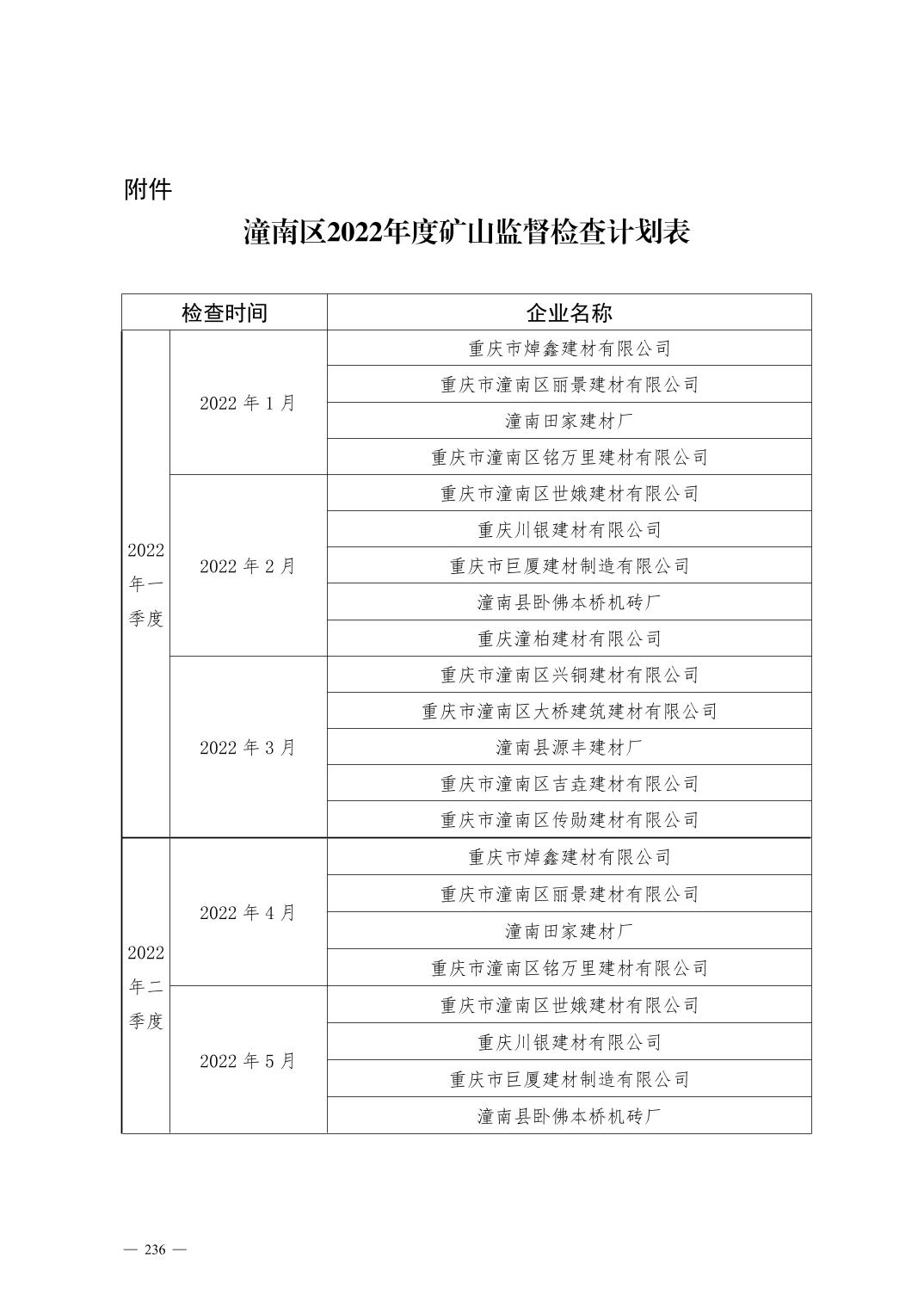 附件

潼南区2022年度矿山监督检查计划表

| 检查时间 | | 企业名称 |
|---|---|---|
| 2022年一季度 | 2022 年 1 月 | 重庆市焯鑫建材有限公司 |
| | | 重庆市潼南区丽景建材有限公司 |
| | | 潼南田家建材厂 |
| | | 重庆市潼南区铭万里建材有限公司 |
| | 2022 年 2 月 | 重庆市潼南区世娥建材有限公司 |
| | | 重庆川银建材有限公司 |
| | | 重庆市巨厦建材制造有限公司 |
| | | 潼南县卧佛本桥机砖厂 |
| | | 重庆潼柏建材有限公司 |
| | 2022 年 3 月 | 重庆市潼南区兴铜建材有限公司 |
| | | 重庆市潼南区大桥建筑建材有限公司 |
| | | 潼南县源丰建材厂 |
| | | 重庆市潼南区吉垚建材有限公司 |
| | | 重庆市潼南区传勋建材有限公司 |
| 2022年二季度 | 2022 年 4 月 | 重庆市焯鑫建材有限公司 |
| | | 重庆市潼南区丽景建材有限公司 |
| | | 潼南田家建材厂 |
| | | 重庆市潼南区铭万里建材有限公司 |
| | 2022 年 5 月 | 重庆市潼南区世娥建材有限公司 |
| | | 重庆川银建材有限公司 |
| | | 重庆市巨厦建材制造有限公司 |
| | | 潼南县卧佛本桥机砖厂 |

— 236 —